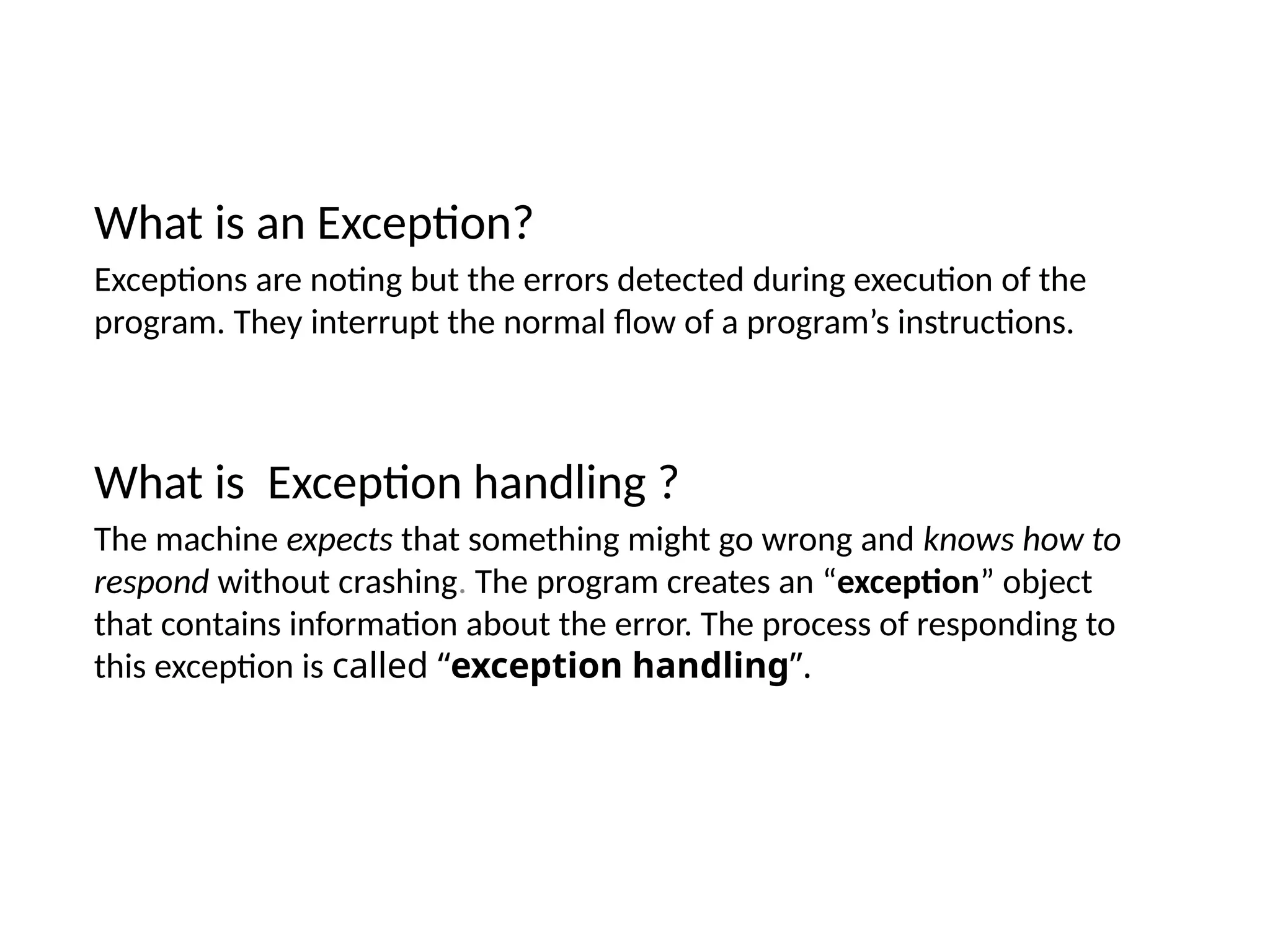 What is an Exception?

Exceptions are noting but the errors detected during execution of the program. They interrupt the normal flow of a program’s instructions.

What is  Exception handling ?

The machine expects that something might go wrong and knows how to respond without crashing. The program creates an “exception” object that contains information about the error. The process of responding to this exception is called “exception handling”.